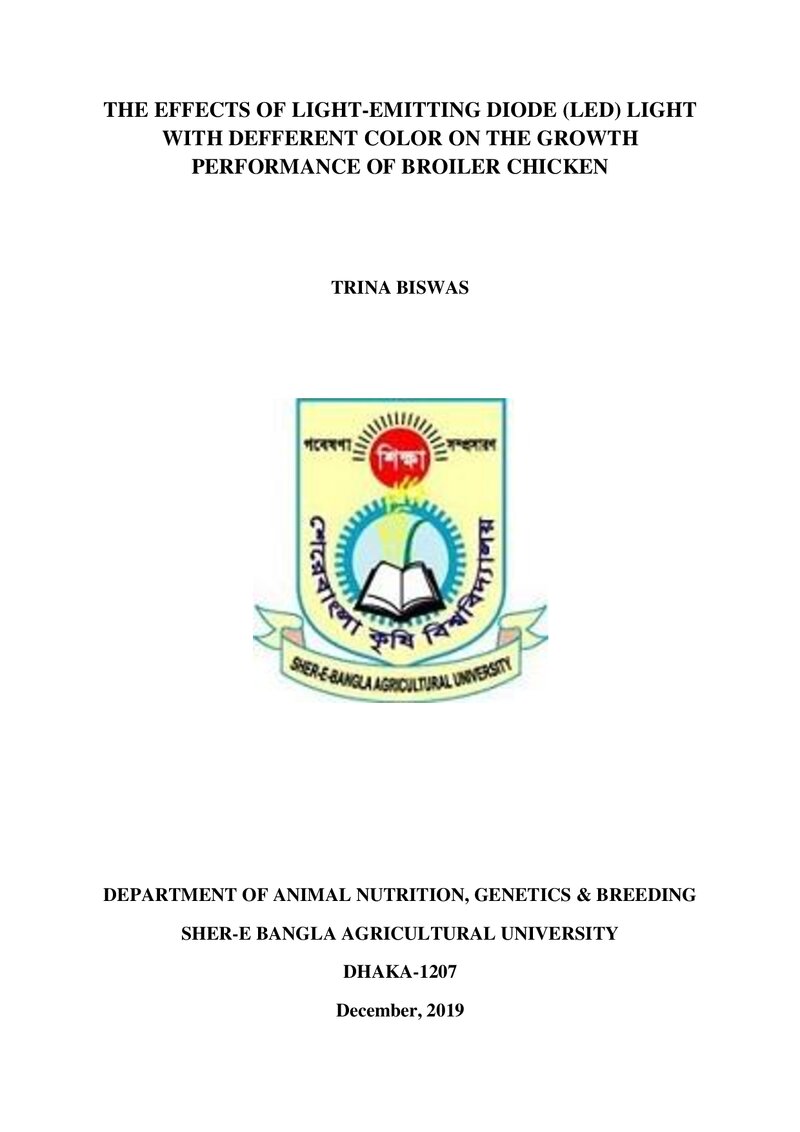 THE EFFECTS OF LIGHT-EMITTING DIODE (LED) LIGHT WITH DEFFERENT COLOR ON THE GROWTH PERFORMANCE OF BROILER CHICKEN

TRINA BISWAS

গবেষণা শিক্ষা সম্প্রসারণ

শেরেবাংলা কৃষি বিশ্ববিদ্যালয়

SHER-E-BANGLA AGRICULTURAL UNIVERSITY

DEPARTMENT OF ANIMAL NUTRITION, GENETICS & BREEDING

SHER-E BANGLA AGRICULTURAL UNIVERSITY

DHAKA-1207

December, 2019